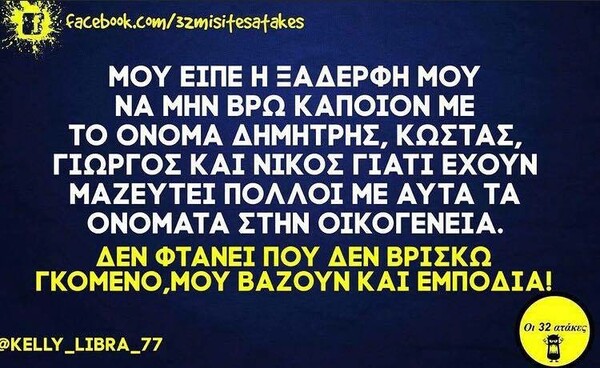 facebook.com/32misitesatakes

ΜΟΥ ΕΙΠΕ Η ΞΑΔΕΡΦΗ ΜΟΥ ΝΑ ΜΗΝ ΒΡΩ ΚΑΠΟΙΟΝ ΜΕ ΤΟ ΟΝΟΜΑ ΔΗΜΗΤΡΗΣ, ΚΩΣΤΑΣ, ΓΙΩΡΓΟΣ ΚΑΙ ΝΙΚΟΣ ΓΙΑΤΙ ΕΧΟΥΝ ΜΑΖΕΥΤΕΙ ΠΟΛΛΟΙ ΜΕ ΑΥΤΑ ΤΑ ΟΝΟΜΑΤΑ ΣΤΗΝ ΟΙΚΟΓΕΝΕΙΑ.

ΔΕΝ ΦΤΑΝΕΙ ΠΟΥ ΔΕΝ ΒΡΙΣΚΩ ΓΚΟΜΕΝΟ,ΜΟΥ ΒΑΖΟΥΝ ΚΑΙ ΕΜΠΟΔΙΑ!

@KELLY_LIBRA_77

Οι 32 ατάκες